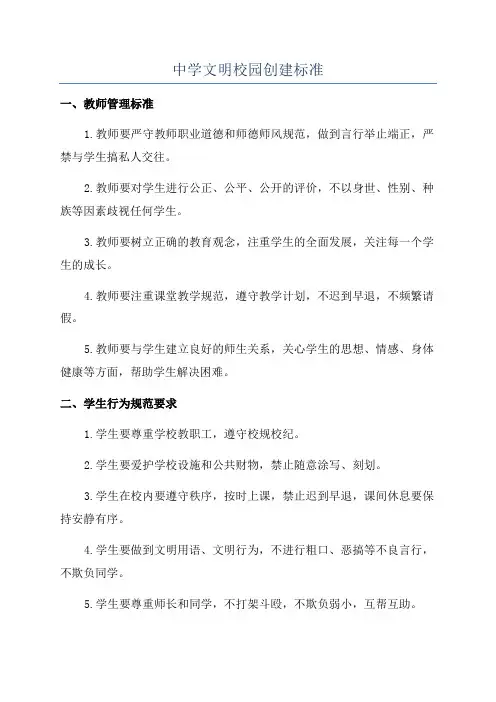 中学文明校园创建标准

一、教师管理标准

1.教师要严守教师职业道德和师德师风规范，做到言行举止端正，严禁与学生搞私人交往。

2.教师要对学生进行公正、公平、公开的评价，不以身世、性别、种族等因素歧视任何学生。

3.教师要树立正确的教育观念，注重学生的全面发展，关注每一个学生的成长。

4.教师要注重课堂教学规范，遵守教学计划，不迟到早退，不频繁请假。

5.教师要与学生建立良好的师生关系，关心学生的思想、情感、身体健康等方面，帮助学生解决困难。

二、学生行为规范要求

1.学生要尊重学校教职工，遵守校规校纪。

2.学生要爱护学校设施和公共财物，禁止随意涂写、刻划。

3.学生在校内要遵守秩序，按时上课，禁止迟到早退，课间休息要保持安静有序。

4.学生要做到文明用语、文明行为，不进行粗口、恶搞等不良言行，不欺负同学。

5.学生要尊重师长和同学，不打架斗殴，不欺负弱小，互帮互助。